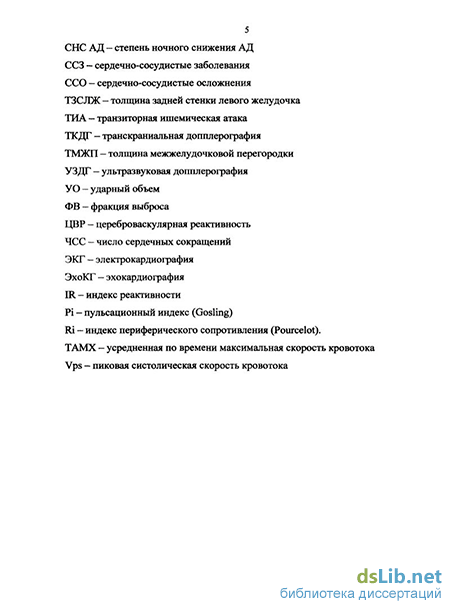 5

СНС АД – степень ночного снижения АД

ССЗ – сердечно-сосудистые заболевания

ССО – сердечно-сосудистые осложнения

ТЗСЛЖ – толщина задней стенки левого желудочка

ТИА – транзиторная ишемическая атака

ТКДГ – транскраниальная допплерография

ТМЖП – толщина межжелудочковой перегородки

УЗДГ – ультразвуковая допплерография

УО – ударный объем

ФВ – фракция выброса

ЦВР – цереброваскулярная реактивность

ЧСС – число сердечных сокращений

ЭКГ – электрокардиография

ЭхоКГ – эхокардиография

IR – индекс реактивности

Pi – пульсационный индекс (Gosling)

Ri – индекс периферического сопротивления (Pourcelot).

TAMX – усредненная по времени максимальная скорость кровотока

Vps – пиковая систолическая скорость кровотока

dsLib.net
библиотека диссертаций